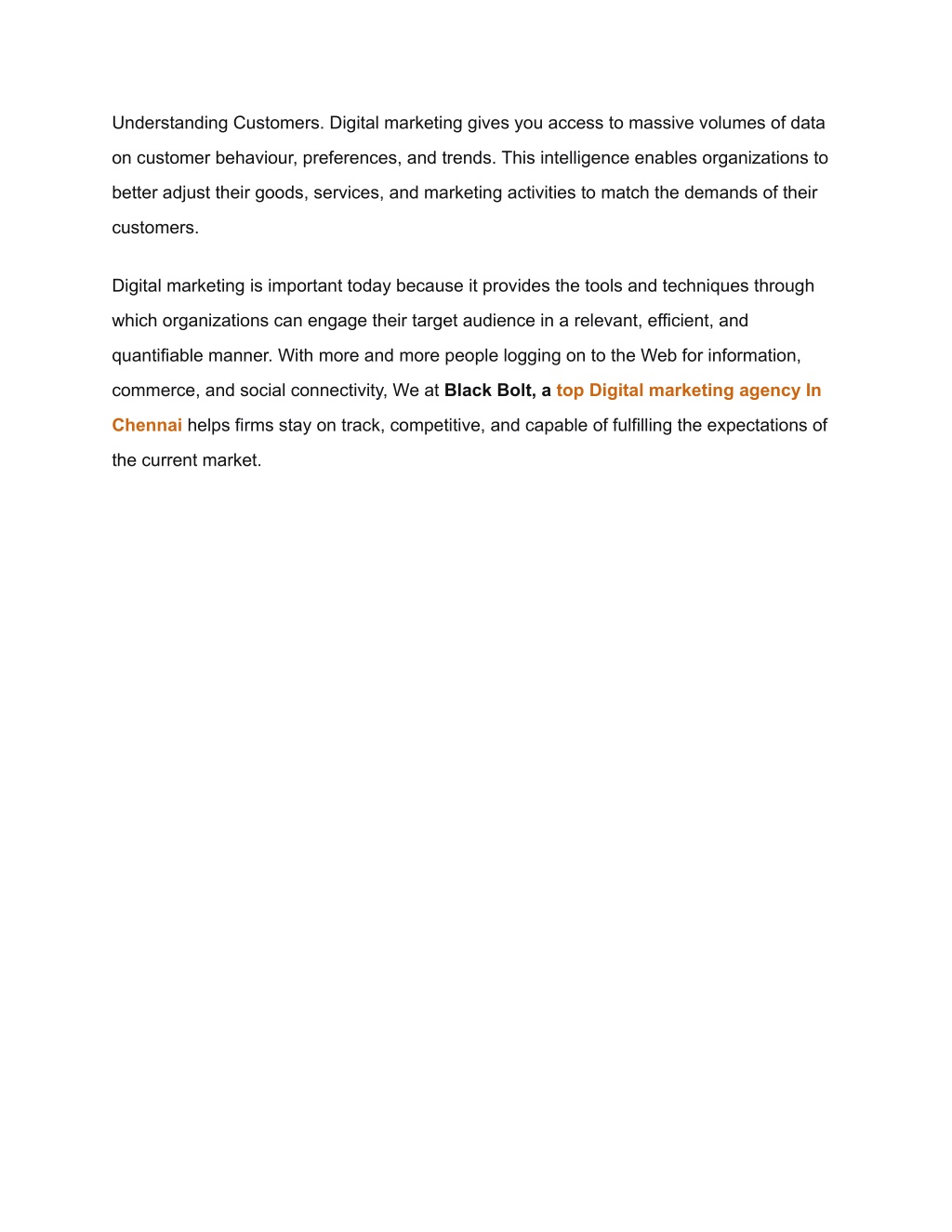 Understanding Customers. Digital marketing gives you access to massive volumes of data on customer behaviour, preferences, and trends. This intelligence enables organizations to better adjust their goods, services, and marketing activities to match the demands of their customers.

Digital marketing is important today because it provides the tools and techniques through which organizations can engage their target audience in a relevant, efficient, and quantifiable manner. With more and more people logging on to the Web for information, commerce, and social connectivity, We at Black Bolt, a top Digital marketing agency In Chennai helps firms stay on track, competitive, and capable of fulfilling the expectations of the current market.